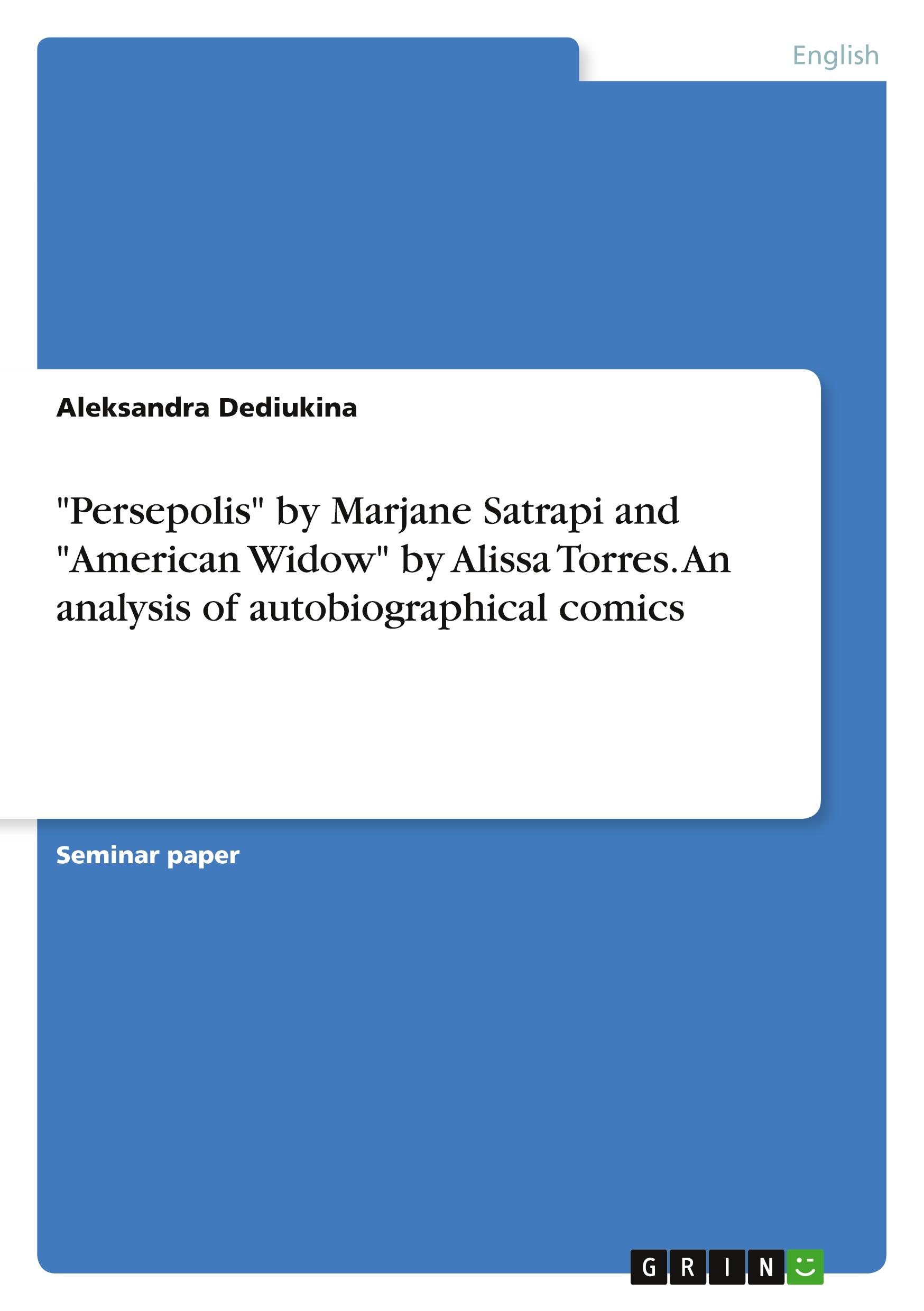 English

Aleksandra Dediukina

"Persepolis" by Marjane Satrapi and "American Widow" by Alissa Torres. An analysis of autobiographical comics

Seminar paper

GRIN